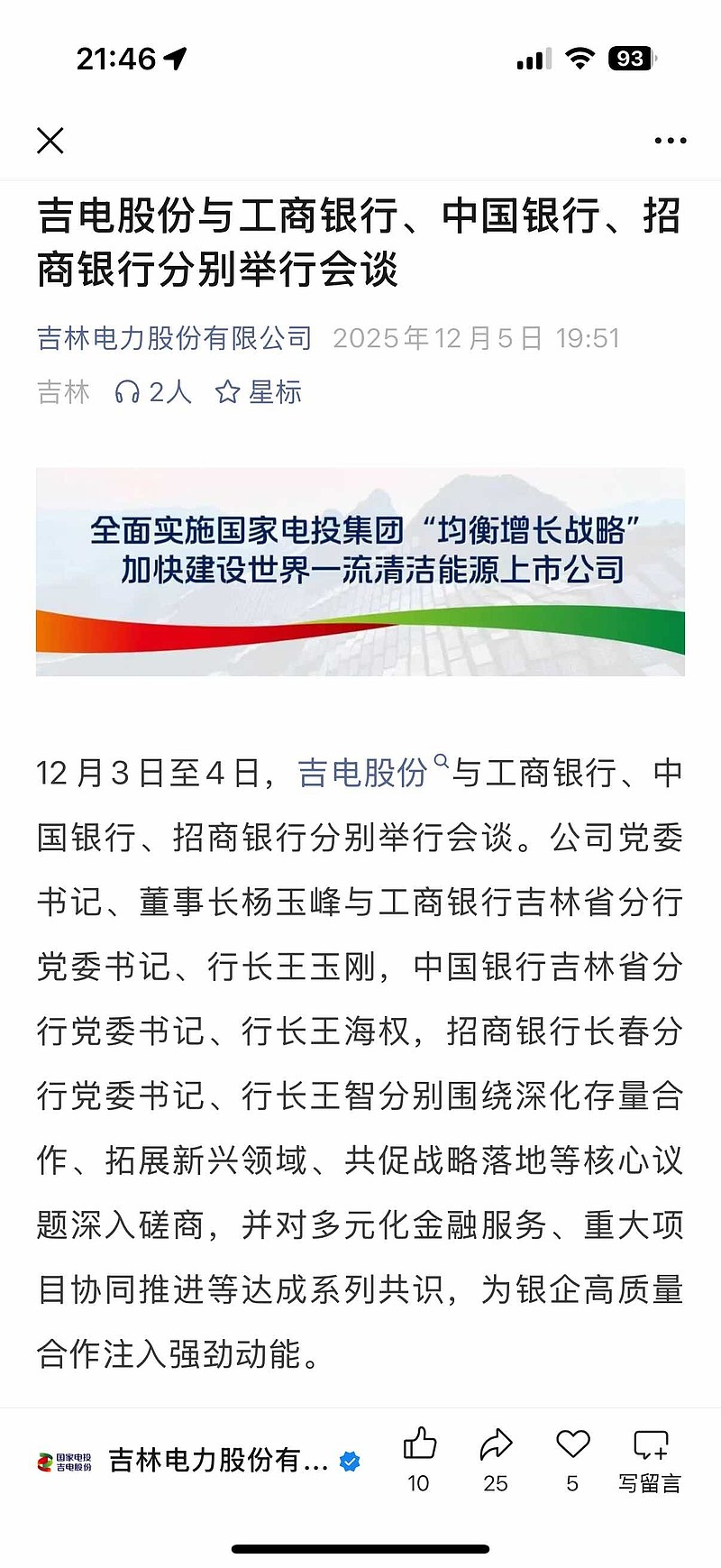 21:46

93

吉电股份与工商银行、中国银行、招商银行分别举行会谈

吉林电力股份有限公司 2025年12月5日 19:51

吉林 2人 星标

全面实施国家电投集团“均衡增长战略”
加快建设世界一流清洁能源上市公司

12月3日至4日，吉电股份与工商银行、中国银行、招商银行分别举行会谈。公司党委书记、董事长杨玉峰与工商银行吉林省分行党委书记、行长王玉刚，中国银行吉林省分行党委书记、行长王海权，招商银行长春分行党委书记、行长王智分别围绕深化存量合作、拓展新兴领域、共促战略落地等核心议题深入磋商，并对多元化金融服务、重大项目协同推进等达成系列共识，为银企高质量合作注入强劲动能。

国家电投 吉电股份

吉林电力股份有...

10

25

5

写留言